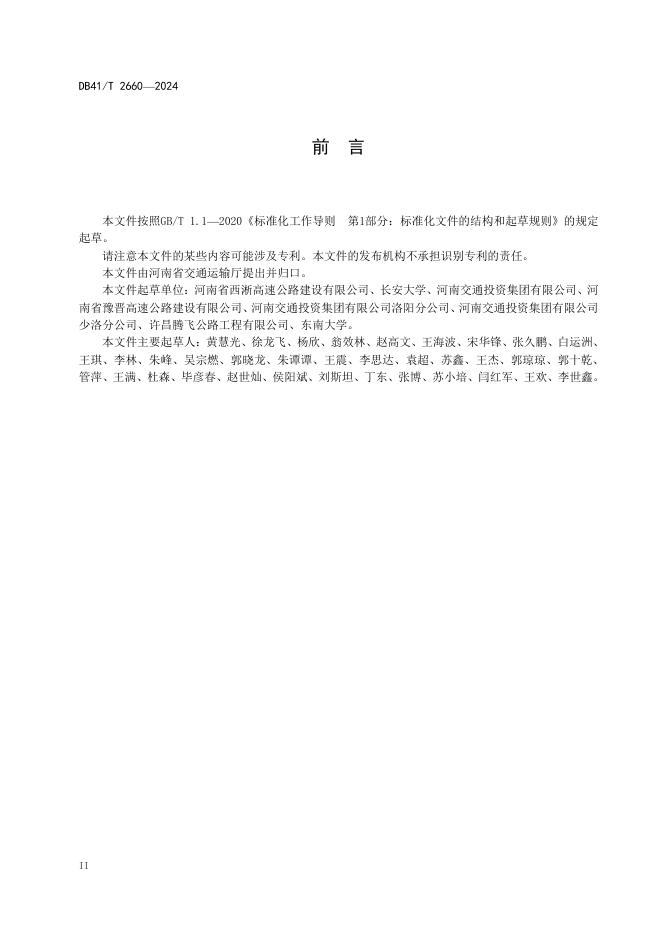 DB41/T 2660—2024

前 言

本文件按照GB/T 1.1—2020《标准化工作导则 第1部分：标准化文件的结构和起草规则》的规定起草。

请注意本文件的某些内容可能涉及专利。本文件的发布机构不承担识别专利的责任。

本文件由河南省交通运输厅提出并归口。

本文件起草单位：河南省西淅高速公路建设有限公司、长安大学、河南交通投资集团有限公司、河南省豫晋高速公路建设有限公司、河南交通投资集团有限公司洛阳分公司、河南交通投资集团有限公司少洛分公司、许昌腾飞公路工程有限公司、东南大学。

本文件主要起草人：黄慧光、徐龙飞、杨欣、翁效林、赵高文、王海波、宋华锋、张久鹏、白运洲、王琪、李林、朱峰、吴宗燃、郭晓龙、朱谭谭、王震、李思达、袁超、苏鑫、王杰、郭琼琼、郭十乾、管萍、王满、杜森、毕彦春、赵世灿、侯阳斌、刘斯坦、丁东、张博、苏小培、闫红军、王欢、李世鑫。

II